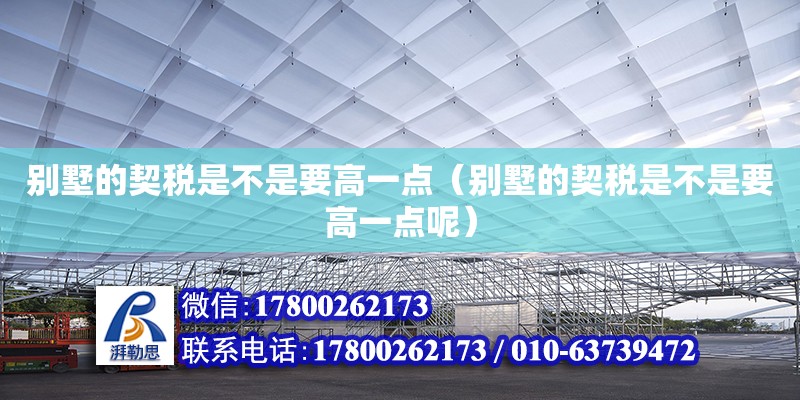 别墅的契税是不是要高一点（别墅的契税是不是要高一点呢）

湃勒思

微信:17800262173

联系电话:17800262173 / 010-63739472